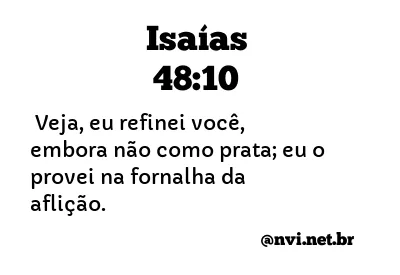 Isaías
48:10

Veja, eu refinei você, embora não como prata; eu o provei na fornalha da aflição.

@nvi.net.br